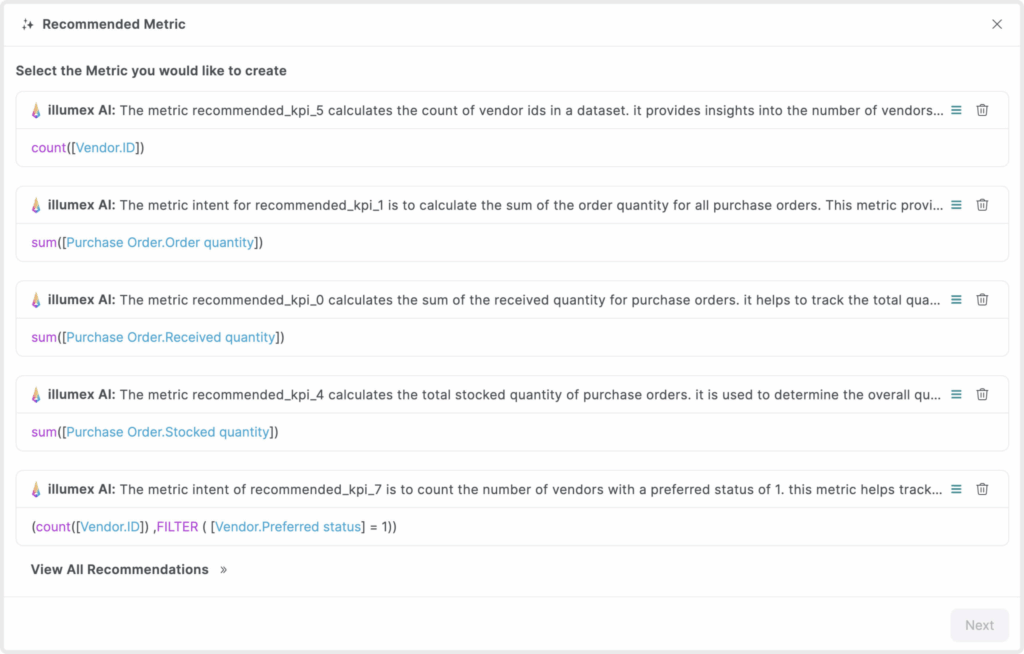 Recommended Metric

Select the Metric you would like to create

illumex AI: The metric recommended_kpi_5 calculates the count of vendor ids in a dataset. it provides insights into the number of vendors...

count([Vendor.ID])

illumex AI: The metric intent for recommended_kpi_1 is to calculate the sum of the order quantity for all purchase orders. This metric provi...

sum([Purchase Order.Order quantity])

illumex AI: The metric recommended_kpi_0 calculates the sum of the received quantity for purchase orders. it helps to track the total qua...

sum([Purchase Order.Received quantity])

illumex AI: The metric recommended_kpi_4 calculates the total stocked quantity of purchase orders. it is used to determine the overall qu...

sum([Purchase Order.Stocked quantity])

illumex AI: The metric intent of recommended_kpi_7 is to count the number of vendors with a preferred status of 1. this metric helps track...

(count([Vendor.ID]) ,FILTER ( [Vendor.Preferred status] = 1))

View All Recommendations »

Next